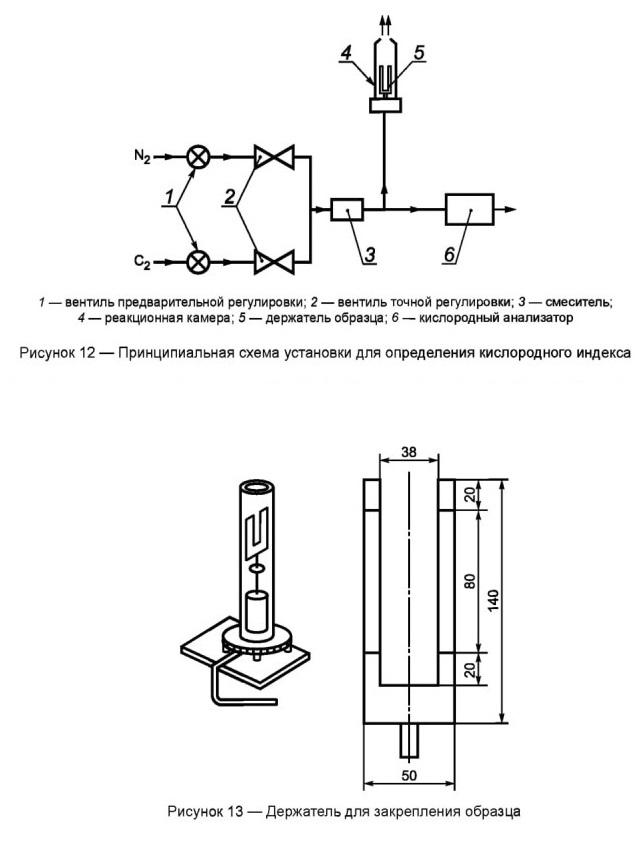 4
5
$N_2$
1
2
3
6
$C_2$

1 — вентиль предварительной регулировки; 2 — вентиль точной регулировки; 3 — смеситель; 4 — реакционная камера; 5 — держатель образца; 6 — кислородный анализатор

Рисунок 12 — Принципиальная схема установки для определения кислородного индекса

38
20
80
140
20
50

Рисунок 13 — Держатель для закрепления образца